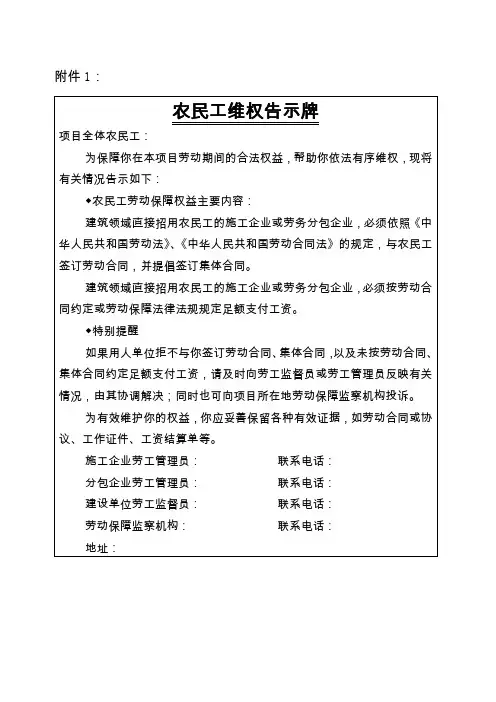 附件 1：

农民工维权告示牌

项目全体农民工：

为保障你在本项目劳动期间的合法权益，帮助你依法有序维权，现将有关情况告示如下：

◆农民工劳动保障权益主要内容：

建筑领域直接招用农民工的施工企业或劳务分包企业，必须依照《中华人民共和国劳动法》、《中华人民共和国劳动合同法》的规定，与农民工签订劳动合同，并提倡签订集体合同。

建筑领域直接招用农民工的施工企业或劳务分包企业，必须按劳动合同约定或劳动保障法律法规规定足额支付工资。

◆特别提醒

如果用人单位拒不与你签订劳动合同、集体合同，以及未按劳动合同、集体合同约定足额支付工资，请及时向劳工监督员或劳工管理员反映有关情况，由其协调解决；同时也可向项目所在地劳动保障监察机构投诉。

为有效维护你的权益，你应妥善保留各种有效证据，如劳动合同或协议、工作证件、工资结算单等。

施工企业劳工管理员：　　联系电话：

分包企业劳工管理员：　　联系电话：

建设单位劳工监督员：　　联系电话：

劳动保障监察机构：　　联系电话：

地址：